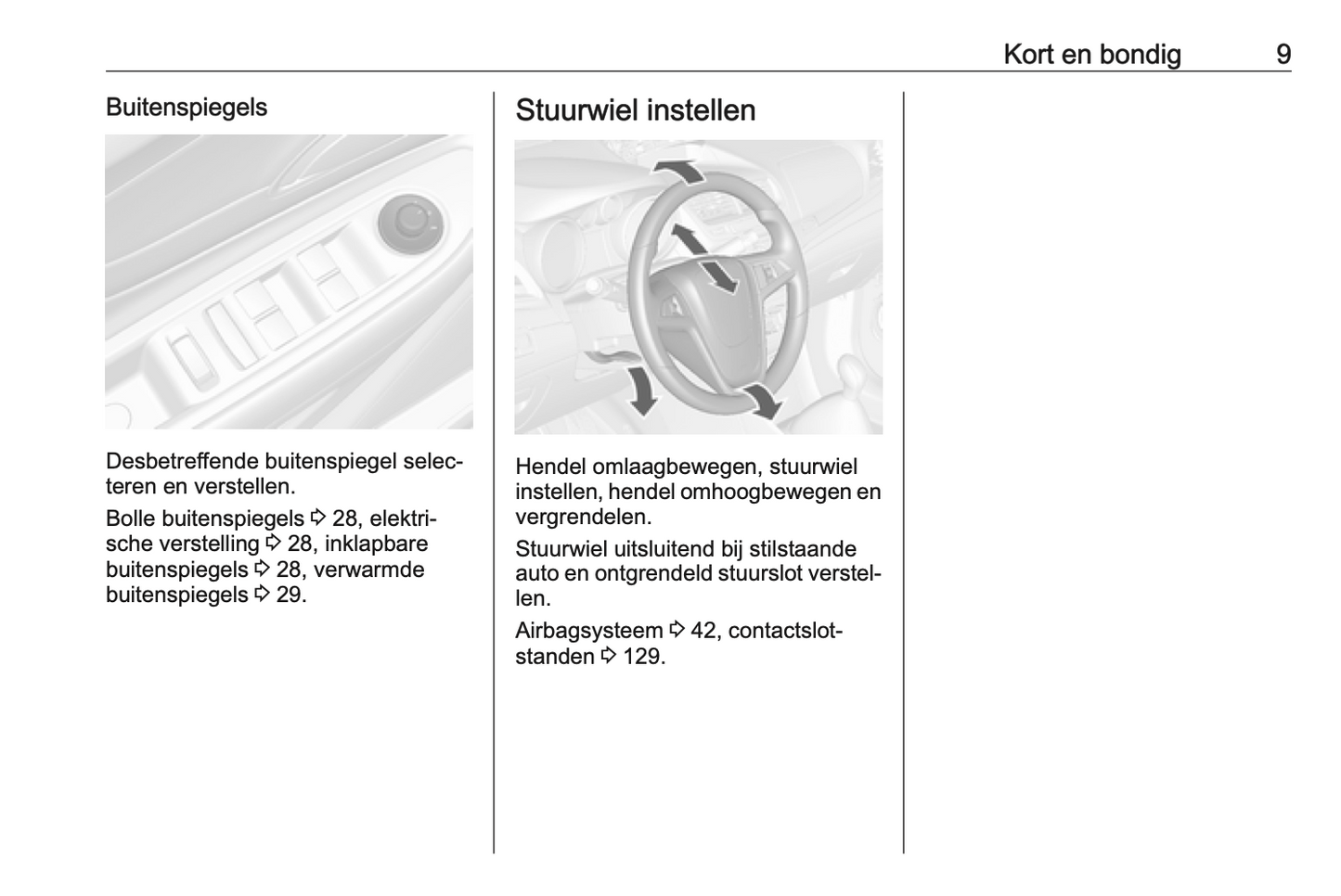 Kort en bondig 9

Buitenspiegels

Desbetreffende buitenspiegel selecteren en verstellen.

Bolle buitenspiegels ⇨ 28, elektrische verstelling ⇨ 28, inklapbare buitenspiegels ⇨ 28, verwarmde buitenspiegels ⇨ 29.

Stuurwiel instellen

Hendel omlaagbewegen, stuurwiel instellen, hendel omhoogbewegen en vergrendelen.

Stuurwiel uitsluitend bij stilstaande auto en ontgrendeld stuurslot verstellen.

Airbagsysteem ⇨ 42, contactslotstanden ⇨ 129.